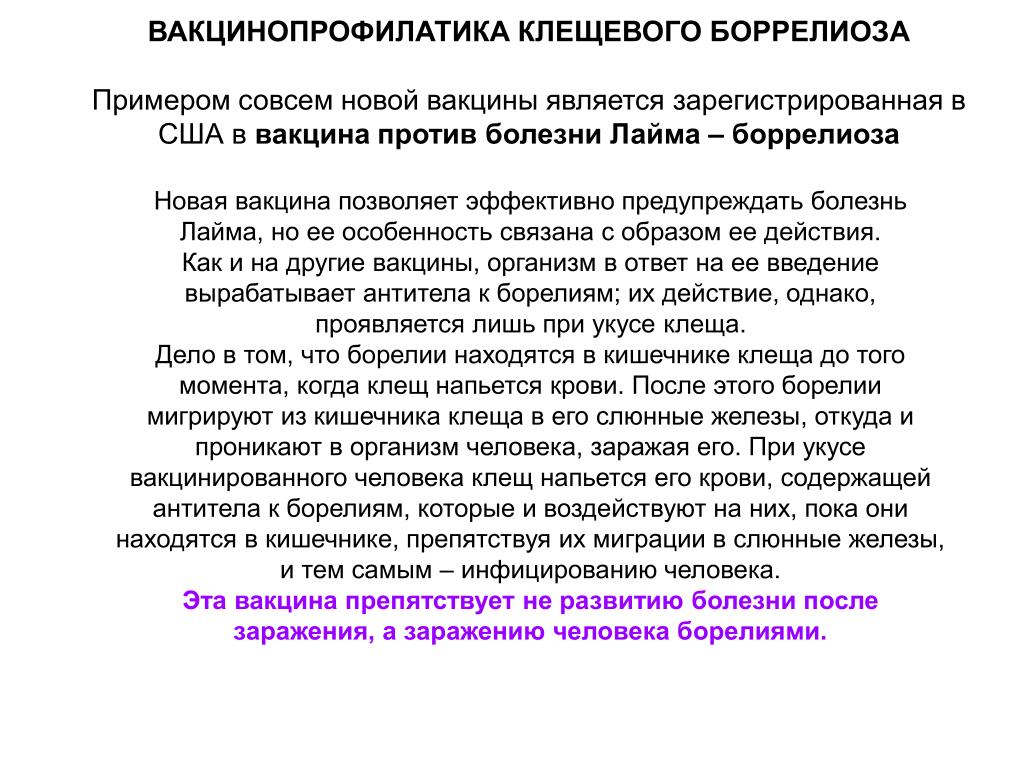 ВАКЦИНОПРОФИЛАТИКА КЛЕЩЕВОГО БОРРЕЛИОЗА

Примером совсем новой вакцины является зарегистрированная в США в вакцина против болезни Лайма – боррелиоза

Новая вакцина позволяет эффективно предупреждать болезнь Лайма, но ее особенность связана с образом ее действия.
Как и на другие вакцины, организм в ответ на ее введение вырабатывает антитела к борелиям; их действие, однако, проявляется лишь при укусе клеща.
Дело в том, что борелии находятся в кишечнике клеща до того момента, когда клещ напьется крови. После этого борелии мигрируют из кишечника клеща в его слюнные железы, откуда и проникают в организм человека, заражая его. При укусе вакцинированного человека клещ напьется его крови, содержащей антитела к борелиям, которые и воздействуют на них, пока они находятся в кишечнике, препятствуя их миграции в слюнные железы, и тем самым – инфицированию человека.
Эта вакцина препятствует не развитию болезни после заражения, а заражению человека борелиями.